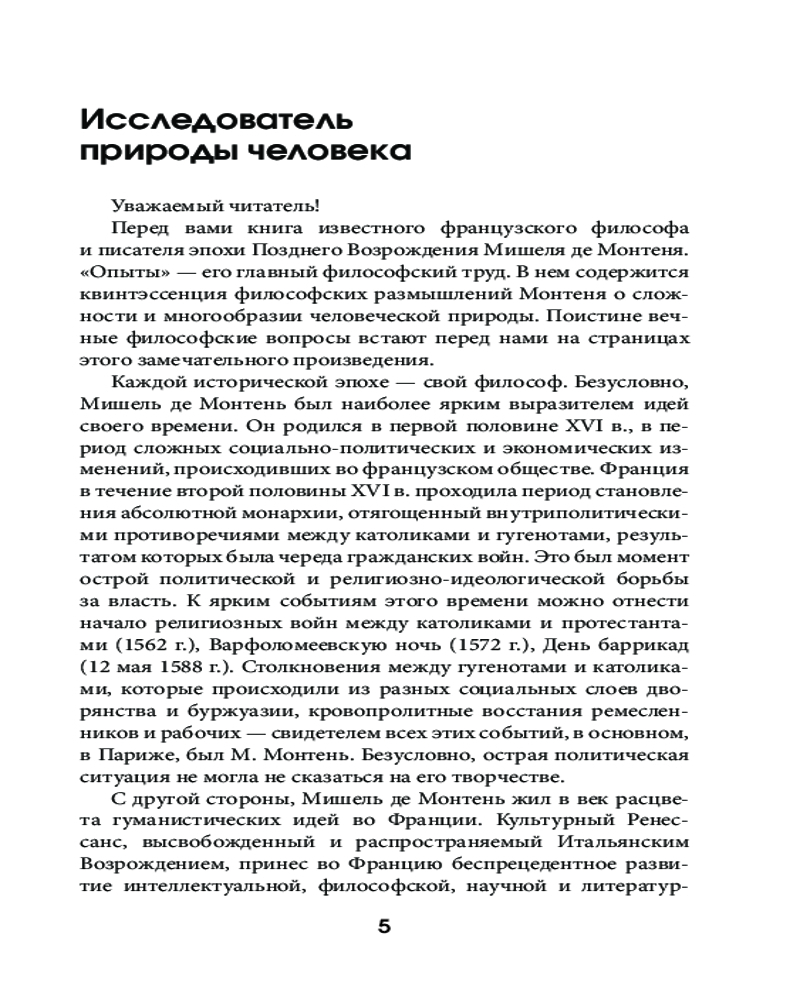 Исследователь природы человека

Уважаемый читатель!

Перед вами книга известного французского философа и писателя эпохи Позднего Возрождения Мишеля де Монтеня. «Опыты» — его главный философский труд. В нем содержится квинтэссенция философских размышлений Монтеня о сложности и многообразии человеческой природы. Поистине вечные философские вопросы встают перед нами на страницах этого замечательного произведения.

Каждой исторической эпохе — свой философ. Безусловно, Мишель де Монтень был наиболее ярким выразителем идей своего времени. Он родился в первой половине XVI в., в период сложных социально-политических и экономических изменений, происходивших во французском обществе. Франция в течение второй половины XVI в. проходила период становления абсолютной монархии, отягощенный внутриполитическими противоречиями между католиками и гугенотами, результатом которых была череда гражданских войн. Это был момент острой политической и религиозно-идеологической борьбы за власть. К ярким событиям этого времени можно отнести начало религиозных войн между католиками и протестантами (1562 г.), Варфоломеевскую ночь (1572 г.), День баррикад (12 мая 1588 г.). Столкновения между гугенотами и католиками, которые происходили из разных социальных слоев дворянства и буржуазии, кровопролитные восстания ремесленников и рабочих — свидетелем всех этих событий, в основном, в Париже, был М. Монтень. Безусловно, острая политическая ситуация не могла не сказаться на его творчестве.

С другой стороны, Мишель де Монтень жил в век расцвета гуманистических идей во Франции. Культурный Ренессанс, высвобожденный и распространяемый Итальянским Возрождением, принес во Францию беспрецедентное развитие интеллектуальной, философской, научной и литератур-

5